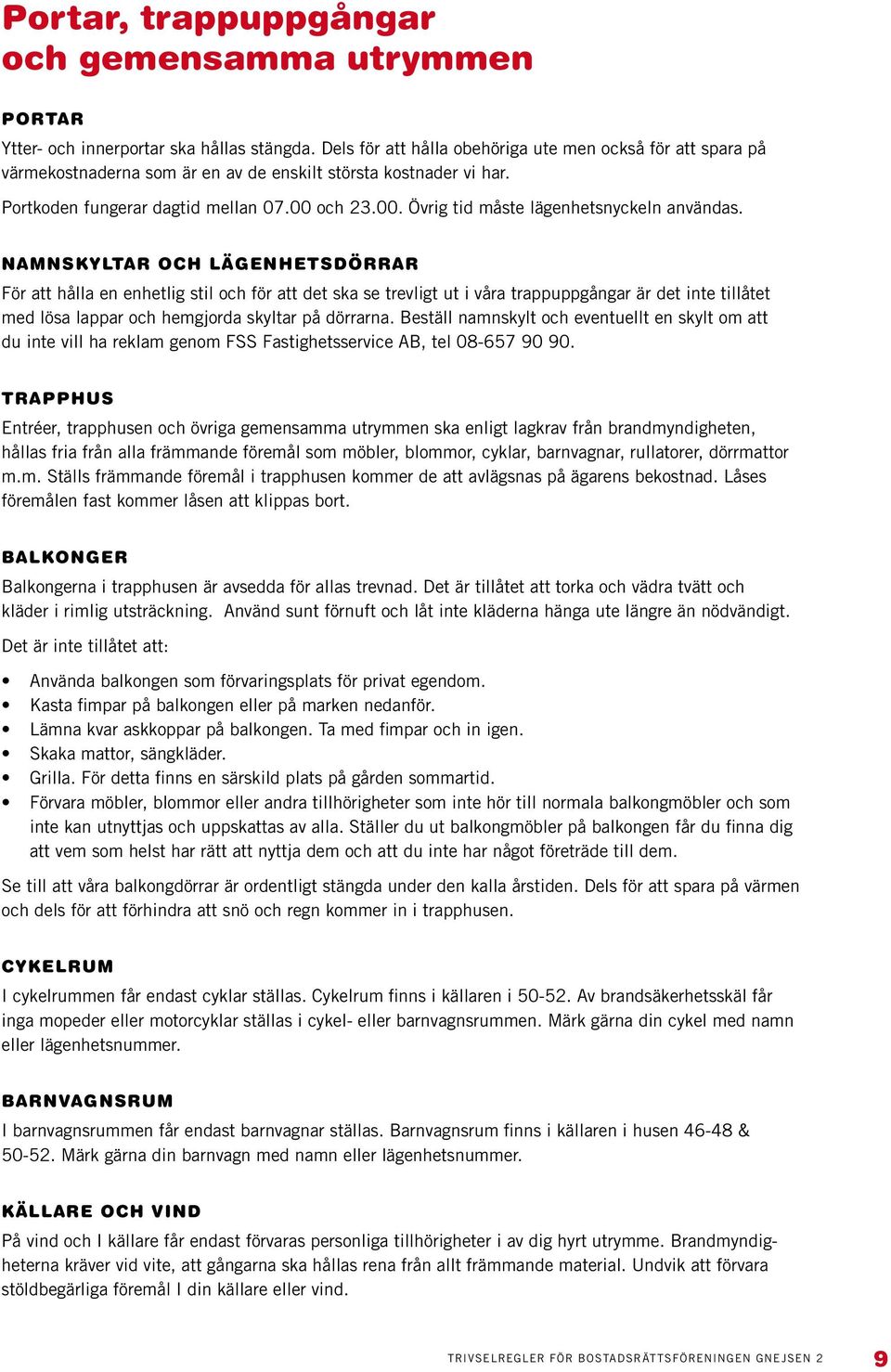 Portar, trappuppgångar och gemensamma utrymmen

PORTAR

Ytter- och innerportar ska hållas stängda. Dels för att hålla obehöriga ute men också för att spara på värmekostnaderna som är en av de enskilt största kostnader vi har.

Portkoden fungerar dagtid mellan 07.00 och 23.00. Övrig tid måste lägenhetsnyckeln användas.

NAMNSKYLTAR OCH LÄGENHETSDÖRRAR

För att hålla en enhetlig stil och för att det ska se trevligt ut i våra trappuppgångar är det inte tillåtet med lösa lappar och hemgjorda skyltar på dörrarna. Beställ namnskylt och eventuellt en skylt om att du inte vill ha reklam genom FSS Fastighetsservice AB, tel 08-657 90 90.

TRAPPHUS

Entréer, trapphusen och övriga gemensamma utrymmen ska enligt lagkrav från brandmyndigheten, hållas fria från alla främmande föremål som möbler, blommor, cyklar, barnvagnar, rullatorer, dörrmattor m.m. Ställs främmande föremål i trapphusen kommer de att avlägsnas på ägarens bekostnad. Låses föremålen fast kommer låsen att klippas bort.

BALKONGER

Balkongerna i trapphusen är avsedda för allas trevnad. Det är tillåtet att torka och vädra tvätt och kläder i rimlig utsträckning. Använd sunt förnuft och låt inte kläderna hänga ute längre än nödvändigt.

Det är inte tillåtet att:

• Använda balkongen som förvaringsplats för privat egendom.
• Kasta fimpar på balkongen eller på marken nedanför.
• Lämna kvar askkoppar på balkongen. Ta med fimpar och in igen.
• Skaka mattor, sängkläder.
• Grilla. För detta finns en särskild plats på gården sommartid.
• Förvara möbler, blommor eller andra tillhörigheter som inte hör till normala balkongmöbler och som inte kan utnyttjas och uppskattas av alla. Ställer du ut balkongmöbler på balkongen får du finna dig att vem som helst har rätt att nyttja dem och att du inte har något företräde till dem.

Se till att våra balkongdörrar är ordentligt stängda under den kalla årstiden. Dels för att spara på värmen och dels för att förhindra att snö och regn kommer in i trapphusen.

CYKELRUM

I cykelrummen får endast cyklar ställas. Cykelrum finns i källaren i 50-52. Av brandsäkerhetsskäl får inga mopeder eller motorcyklar ställas i cykel- eller barnvagnsrummen. Märk gärna din cykel med namn eller lägenhetsnummer.

BARNVAGNSRUM

I barnvagnsrummen får endast barnvagnar ställas. Barnvagnsrum finns i källaren i husen 46-48 & 50-52. Märk gärna din barnvagn med namn eller lägenhetsnummer.

KÄLLARE OCH VIND

På vind och I källare får endast förvaras personliga tillhörigheter i av dig hyrt utrymme. Brandmyndigheterna kräver vid vite, att gångarna ska hållas rena från allt främmande material. Undvik att förvara stöldbegärliga föremål I din källare eller vind.

TRIVSELREGLER FÖR BOSTADSRÄTTSFÖRENINGEN GNEJSEN 2 9